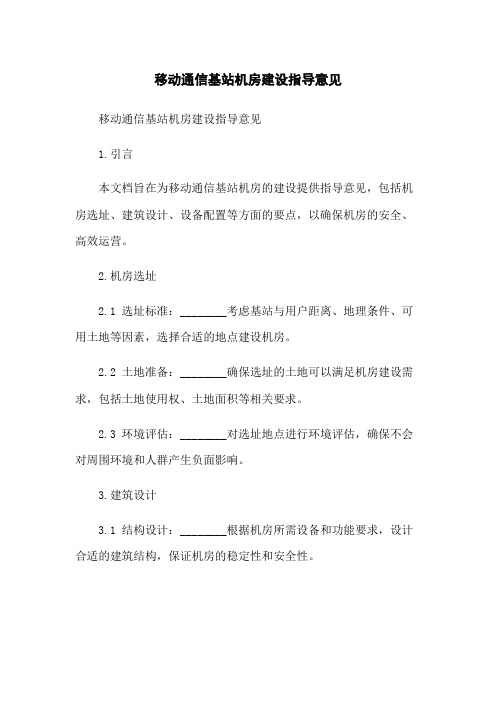 移动通信基站机房建设指导意见

移动通信基站机房建设指导意见

1.引言

本文档旨在为移动通信基站机房的建设提供指导意见，包括机房选址、建筑设计、设备配置等方面的要点，以确保机房的安全、高效运营。

2.机房选址

2.1 选址标准：________考虑基站与用户距离、地理条件、可用土地等因素，选择合适的地点建设机房。

2.2 土地准备：________确保选址的土地可以满足机房建设需求，包括土地使用权、土地面积等相关要求。

2.3 环境评估：________对选址地点进行环境评估，确保不会对周围环境和人群产生负面影响。

3.建筑设计

3.1 结构设计：________根据机房所需设备和功能要求，设计合适的建筑结构，保证机房的稳定性和安全性。